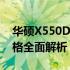 华硕X550D
格全面解析